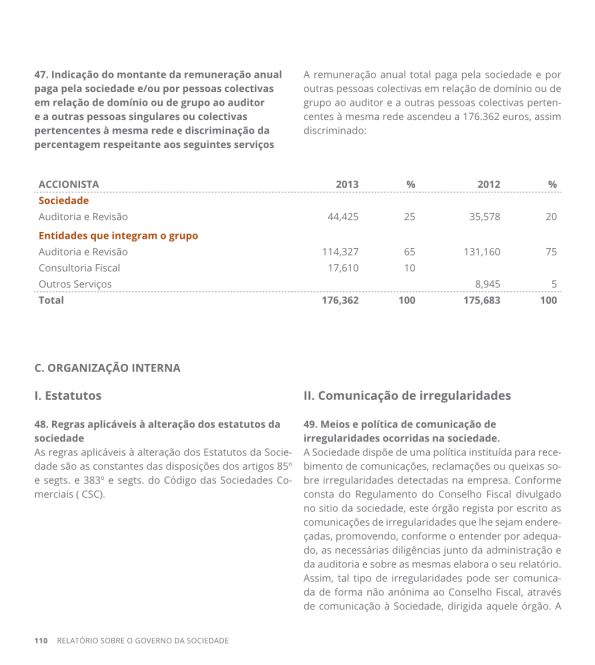 47. Indicação do montante da remuneração anual paga pela sociedade e/ou por pessoas colectivas em relação de domínio ou de grupo ao auditor e a outras pessoas singulares ou colectivas pertencentes à mesma rede e discriminação da percentagem respeitante aos seguintes serviços

A remuneração anual total paga pela sociedade e por outras pessoas colectivas em relação de domínio ou de grupo ao auditor e a outras pessoas colectivas pertencentes à mesma rede ascendeu a 176.362 euros, assim discriminado:

| ACCIONISTA | 2013 | % | 2012 | % |
|---|---|---|---|---|
| Sociedade | | | | |
| Auditoria e Revisão | 44,425 | 25 | 35,578 | 20 |
| Entidades que integram o grupo | | | | |
| Auditoria e Revisão | 114,327 | 65 | 131,160 | 75 |
| Consultoria Fiscal | 17,610 | 10 | | |
| Outros Serviços | | | 8,945 | 5 |
| Total | 176,362 | 100 | 175,683 | 100 |

C. ORGANIZAÇÃO INTERNA

I. Estatutos

48. Regras aplicáveis à alteração dos estatutos da sociedade
As regras aplicáveis à alteração dos Estatutos da Sociedade são as constantes das disposições dos artigos 85º e segts. e 383º e segts. do Código das Sociedades Comerciais ( CSC).

II. Comunicação de irregularidades

49. Meios e política de comunicação de irregularidades ocorridas na sociedade.
A Sociedade dispõe de uma política instituída para recebimento de comunicações, reclamações ou queixas sobre irregularidades detectadas na empresa. Conforme consta do Regulamento do Conselho Fiscal divulgado no sitio da sociedade, este órgão regista por escrito as comunicações de irregularidades que lhe sejam endereçadas, promovendo, conforme o entender por adequado, as necessárias diligências junto da administração e da auditoria e sobre as mesmas elabora o seu relatório. Assim, tal tipo de irregularidades pode ser comunicada de forma não anónima ao Conselho Fiscal, através de comunicação à Sociedade, dirigida aquele órgão. A

110 RELATÓRIO SOBRE O GOVERNO DA SOCIEDADE